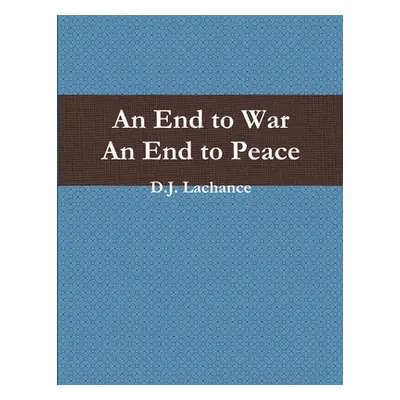 An End to War
An End to Peace

D.J. Lachance